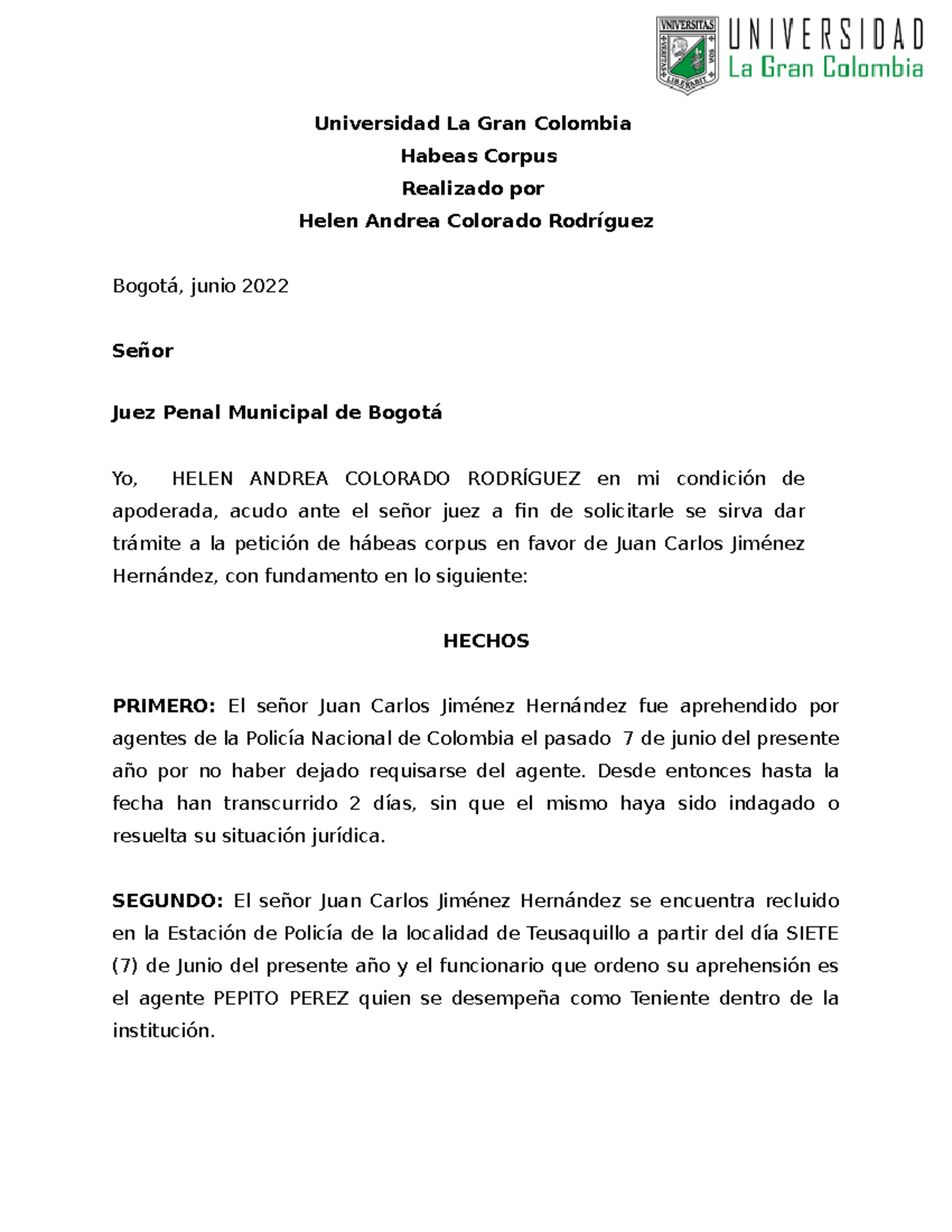 VNIVERSITAS
VERITAS
LIBERABIT
VOS

UNIVERSIDAD
La Gran Colombia

Universidad La Gran Colombia
Habeas Corpus
Realizado por
Helen Andrea Colorado Rodríguez

Bogotá, junio 2022

Señor

Juez Penal Municipal de Bogotá

Yo, HELEN ANDREA COLORADO RODRÍGUEZ en mi condición de apoderada, acudo ante el señor juez a fin de solicitarle se sirva dar trámite a la petición de hábeas corpus en favor de Juan Carlos Jiménez Hernández, con fundamento en lo siguiente:

HECHOS

PRIMERO: El señor Juan Carlos Jiménez Hernández fue aprehendido por agentes de la Policía Nacional de Colombia el pasado 7 de junio del presente año por no haber dejado requisarse del agente. Desde entonces hasta la fecha han transcurrido 2 días, sin que el mismo haya sido indagado o resuelta su situación jurídica.

SEGUNDO: El señor Juan Carlos Jiménez Hernández se encuentra recluido en la Estación de Policía de la localidad de Teusaquillo a partir del día SIETE (7) de Junio del presente año y el funcionario que ordeno su aprehensión es el agente PEPITO PEREZ quien se desempeña como Teniente dentro de la institución.